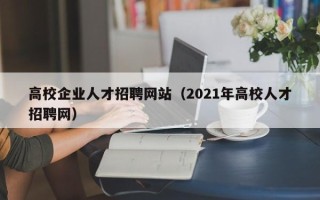 高校企业人才招聘网站（2021年高校人才招聘网）